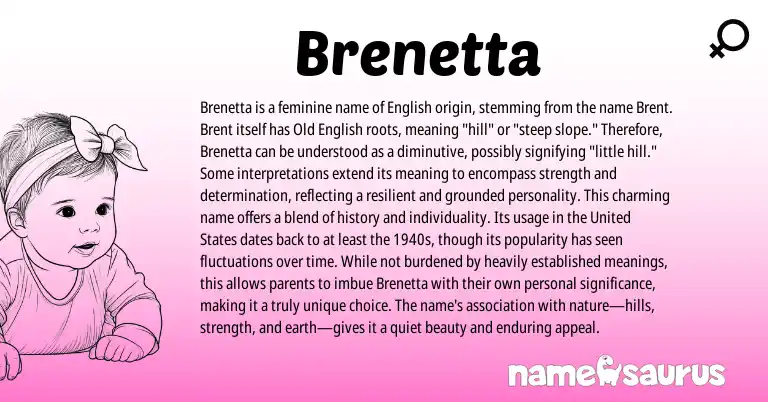 Brenetta

Brenetta is a feminine name of English origin, stemming from the name Brent. Brent itself has Old English roots, meaning "hill" or "steep slope." Therefore, Brenetta can be understood as a diminutive, possibly signifying "little hill." Some interpretations extend its meaning to encompass strength and determination, reflecting a resilient and grounded personality. This charming name offers a blend of history and individuality. Its usage in the United States dates back to at least the 1940s, though its popularity has seen fluctuations over time. While not burdened by heavily established meanings, this allows parents to imbue Brenetta with their own personal significance, making it a truly unique choice. The name's association with nature—hills, strength, and earth—gives it a quiet beauty and enduring appeal.

namesaurus